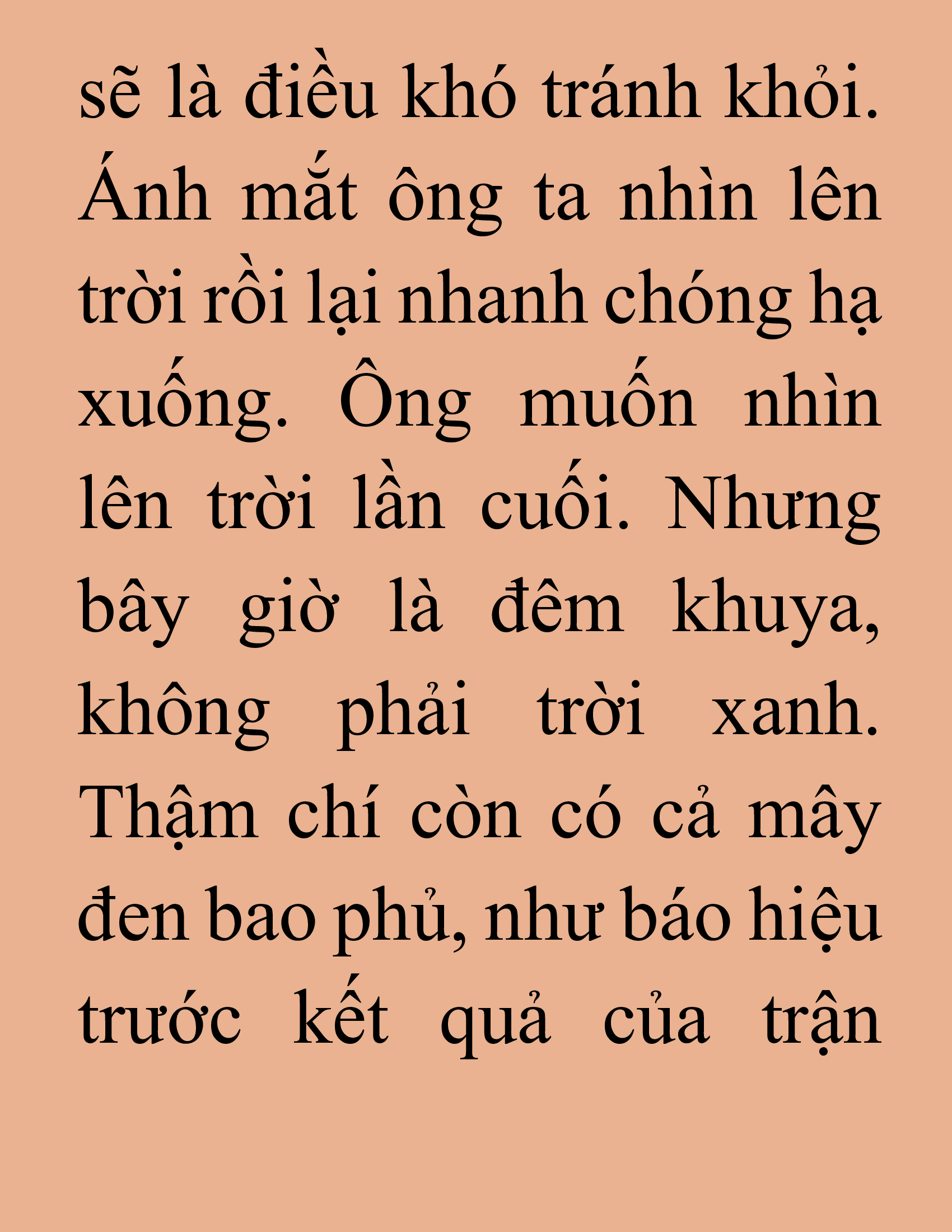 sẽ là điều khó tránh khỏi. Ánh mắt ông ta nhìn lên trời rồi lại nhanh chóng hạ xuống. Ông muốn nhìn lên trời lần cuối. Nhưng bây giờ là đêm khuya, không phải trời xanh. Thậm chí còn có cả mây đen bao phủ, như báo hiệu trước kết quả của trận